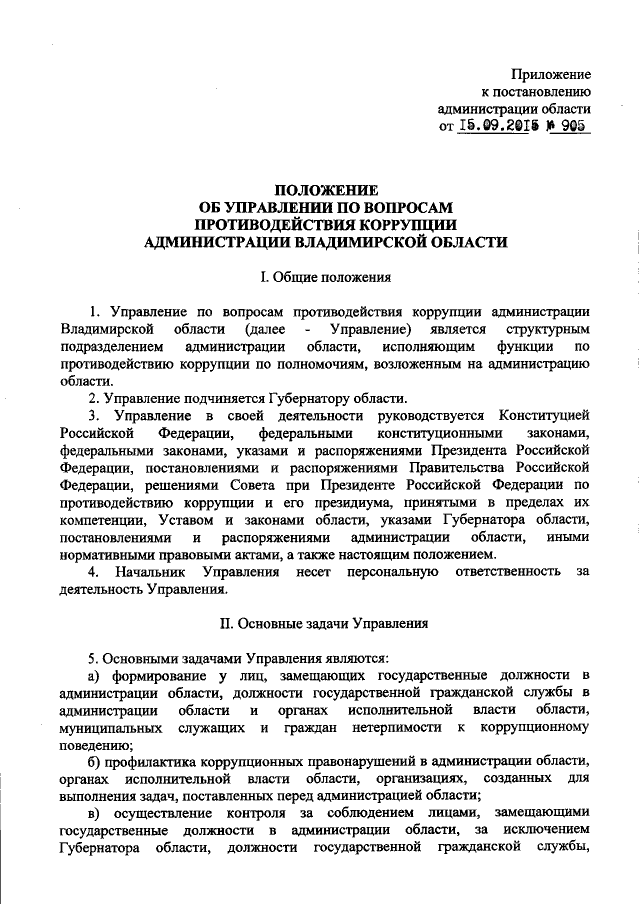 Приложение
к постановлению
администрации области
от 15.09.2015 № 905

ПОЛОЖЕНИЕ
ОБ УПРАВЛЕНИИ ПО ВОПРОСАМ
ПРОТИВОДЕЙСТВИЯ КОРРУПЦИИ
АДМИНИСТРАЦИИ ВЛАДИМИРСКОЙ ОБЛАСТИ

I. Общие положения

1. Управление по вопросам противодействия коррупции администрации Владимирской области (далее - Управление) является структурным подразделением администрации области, исполняющим функции по противодействию коррупции по полномочиям, возложенным на администрацию области.

2. Управление подчиняется Губернатору области.

3. Управление в своей деятельности руководствуется Конституцией Российской Федерации, федеральными конституционными законами, федеральными законами, указами и распоряжениями Президента Российской Федерации, постановлениями и распоряжениями Правительства Российской Федерации, решениями Совета при Президенте Российской Федерации по противодействию коррупции и его президиума, принятыми в пределах их компетенции, Уставом и законами области, указами Губернатора области, постановлениями и распоряжениями администрации области, иными нормативными правовыми актами, а также настоящим положением.

4. Начальник Управления несет персональную ответственность за деятельность Управления.

II. Основные задачи Управления

5. Основными задачами Управления являются:

а) формирование у лиц, замещающих государственные должности в администрации области, должности государственной гражданской службы в администрации области и органах исполнительной власти области, муниципальных служащих и граждан нетерпимости к коррупционному поведению;

б) профилактика коррупционных правонарушений в администрации области, органах исполнительной власти области, организациях, созданных для выполнения задач, поставленных перед администрацией области;

в) осуществление контроля за соблюдением лицами, замещающими государственные должности в администрации области, за исключением Губернатора области, должности государственной гражданской службы,